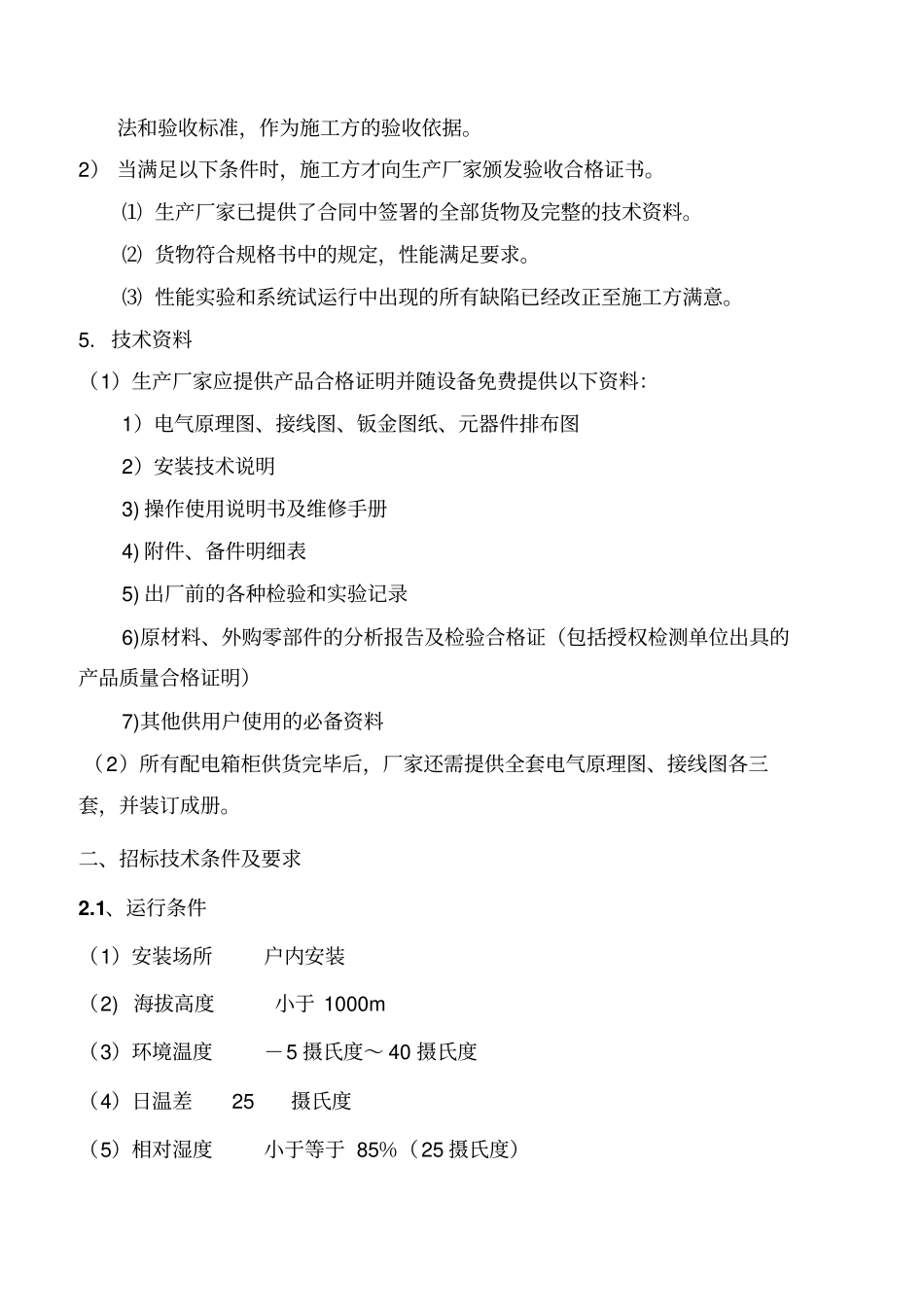 法和验收标准，作为施工方的验收依据。

2） 当满足以下条件时，施工方才向生产厂家颁发验收合格证书。

⑴ 生产厂家已提供了合同中签署的全部货物及完整的技术资料。

⑵ 货物符合规格书中的规定，性能满足要求。

⑶ 性能实验和系统试运行中出现的所有缺陷已经改正至施工方满意。

5. 技术资料

（1）生产厂家应提供产品合格证明并随设备免费提供以下资料：

1）电气原理图、接线图、钣金图纸、元器件排布图

2）安装技术说明

3) 操作使用说明书及维修手册

4) 附件、备件明细表

5) 出厂前的各种检验和实验记录

6)原材料、外购零部件的分析报告及检验合格证（包括授权检测单位出具的产品质量合格证明）

7)其他供用户使用的必备资料

（2）所有配电箱柜供货完毕后，厂家还需提供全套电气原理图、接线图各三套，并装订成册。

二、招标技术条件及要求

2.1、运行条件

（1）安装场所 户内安装

（2） 海拔高度 小于 1000m

（3）环境温度 －5 摄氏度～ 40 摄氏度

（4）日温差 25 摄氏度

（5）相对湿度 小于等于 85%（25 摄氏度）